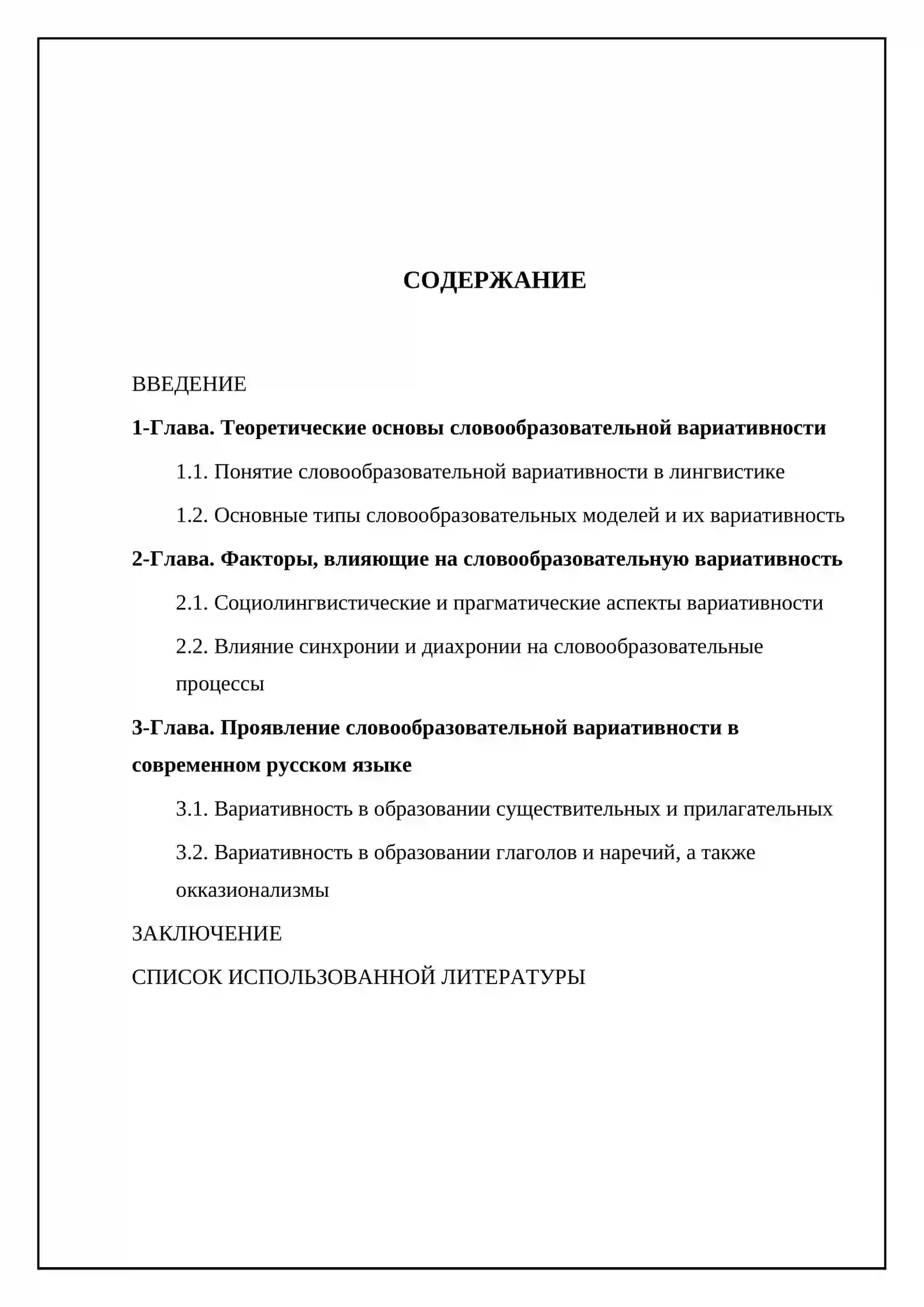 СОДЕРЖАНИЕ

ВВЕДЕНИЕ

1-Глава. Теоретические основы словообразовательной вариативности

1.1. Понятие словообразовательной вариативности в лингвистике

1.2. Основные типы словообразовательных моделей и их вариативность

2-Глава. Факторы, влияющие на словообразовательную вариативность

2.1. Социолингвистические и прагматические аспекты вариативности

2.2. Влияние синхронии и диахронии на словообразовательные процессы

3-Глава. Проявление словообразовательной вариативности в современном русском языке

3.1. Вариативность в образовании существительных и прилагательных

3.2. Вариативность в образовании глаголов и наречий, а также окказионализмы

ЗАКЛЮЧЕНИЕ

СПИСОК ИСПОЛЬЗОВАННОЙ ЛИТЕРАТУРЫ